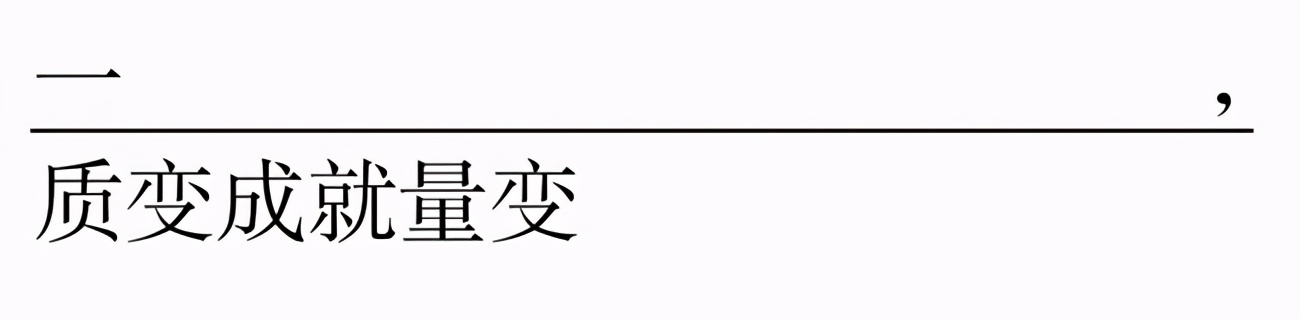 一，
质变成就量变